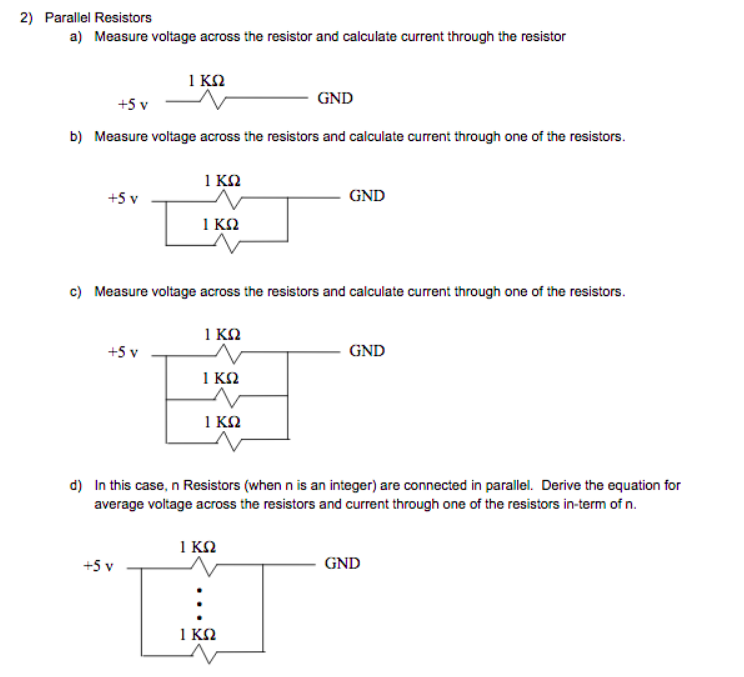 2) Parallel Resistors

a) Measure voltage across the resistor and calculate current through the resistor

1 KΩ

+5 v

GND

b) Measure voltage across the resistors and calculate current through one of the resistors.

1 KΩ

+5 v

GND

1 KΩ

c) Measure voltage across the resistors and calculate current through one of the resistors.

1 KΩ

+5 v

GND

1 KΩ

1 KΩ

d) In this case, n Resistors (when n is an integer) are connected in parallel. Derive the equation for average voltage across the resistors and current through one of the resistors in-term of n.

1 KΩ

+5 v

GND

1 KΩ